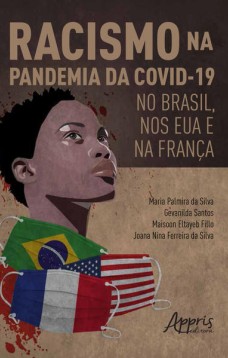 RACISMO NA PANDEMIA DA COVID-19

NO BRASIL, NOS EUA E NA FRANÇA

Maria Palmira da Silva
Gevanilda Santos
Maisoon Eltayeb Fillo
Joana Nina Ferreira da Silva

Appris editora